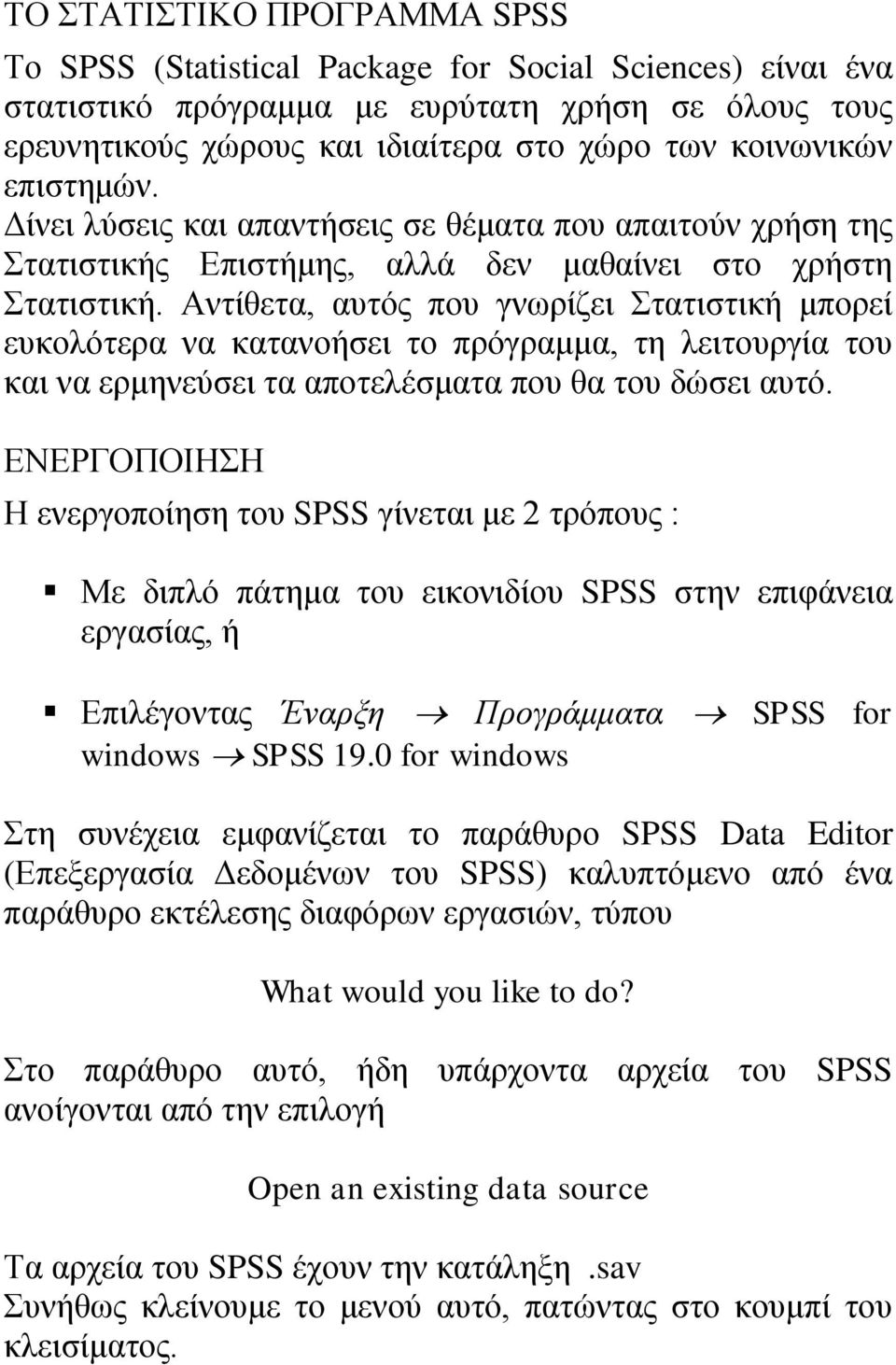 ΤΟ ΣΤΑΤΙΣΤΙΚΟ ΠΡΟΓΡΑΜΜΑ SPSS

Το SPSS (Statistical Package for Social Sciences) είναι ένα στατιστικό πρόγραμμα με ευρύτατη χρήση σε όλους τους ερευνητικούς χώρους και ιδιαίτερα στο χώρο των κοινωνικών επιστημών. Δίνει λύσεις και απαντήσεις σε θέματα που απαιτούν χρήση της Στατιστικής Επιστήμης, αλλά δεν μαθαίνει στο χρήστη Στατιστική. Αντίθετα, αυτός που γνωρίζει Στατιστική μπορεί ευκολότερα να κατανοήσει το πρόγραμμα, τη λειτουργία του και να ερμηνεύσει τα αποτελέσματα που θα του δώσει αυτό.

ΕΝΕΡΓΟΠΟΙΗΣΗ

Η ενεργοποίηση του SPSS γίνεται με 2 τρόπους :

▪ Με διπλό πάτημα του εικονιδίου SPSS στην επιφάνεια εργασίας, ή

▪ Επιλέγοντας Έναρξη $\rightarrow$ Προγράμματα $\rightarrow$ SPSS for windows $\rightarrow$ SPSS 19.0 for windows

Στη συνέχεια εμφανίζεται το παράθυρο SPSS Data Editor (Επεξεργασία Δεδομένων του SPSS) καλυπτόμενο από ένα παράθυρο εκτέλεσης διαφόρων εργασιών, τύπου

What would you like to do?

Στο παράθυρο αυτό, ήδη υπάρχοντα αρχεία του SPSS ανοίγονται από την επιλογή

Open an existing data source

Τα αρχεία του SPSS έχουν την κατάληξη .sav
Συνήθως κλείνουμε το μενού αυτό, πατώντας στο κουμπί του κλεισίματος.